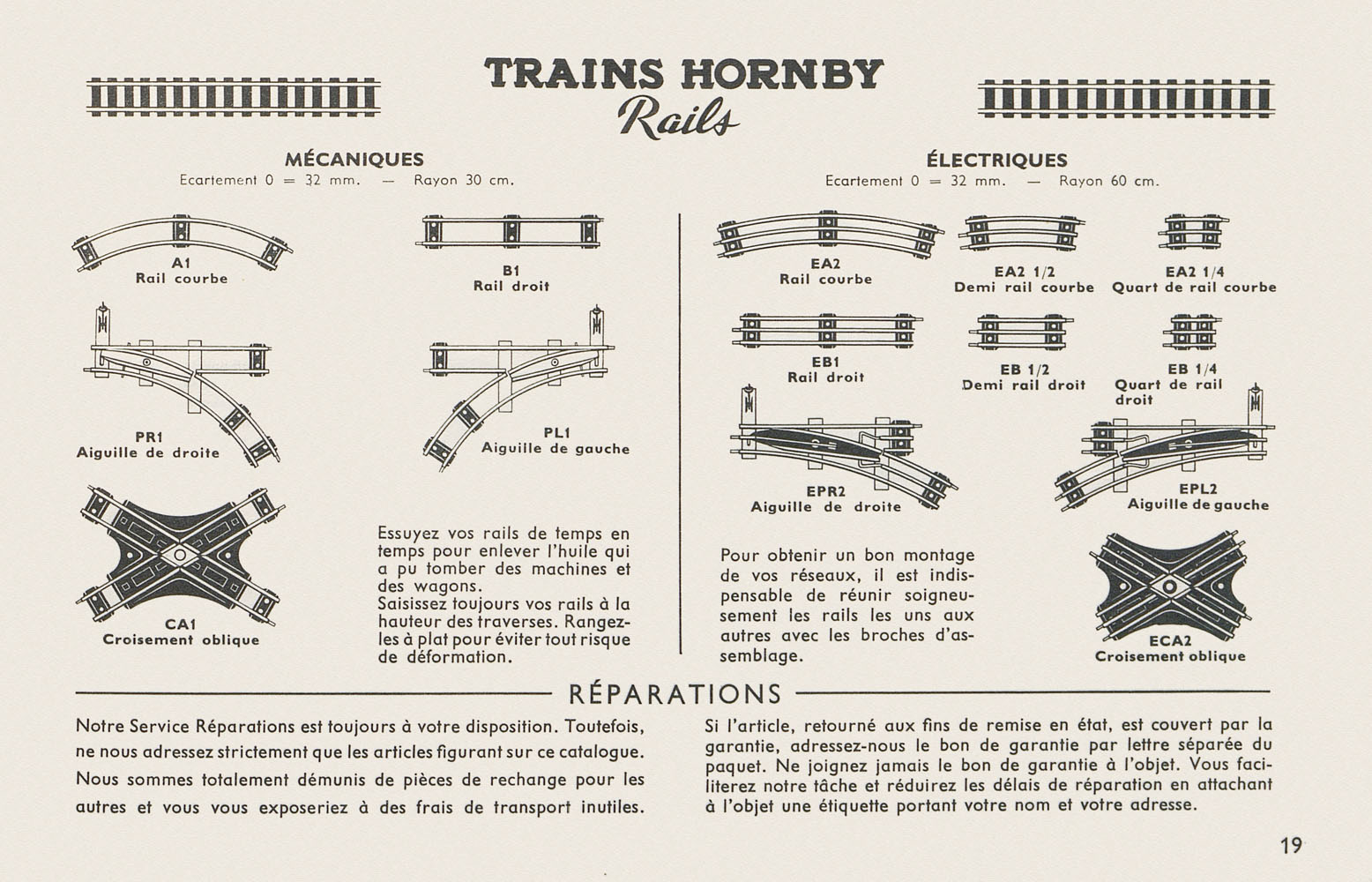 TRAINS HORNBY
Rails

MÉCANIQUES
Ecartement 0 = 32 mm. — Rayon 30 cm.

A1
Rail courbe

B1
Rail droit

PR1
Aiguille de droite

PL1
Aiguille de gauche

CA1
Croisement oblique

Essuyez vos rails de temps en temps pour enlever l'huile qui a pu tomber des machines et des wagons.
Saisissez toujours vos rails à la hauteur des traverses. Rangez-les à plat pour éviter tout risque de déformation.

ÉLECTRIQUES
Ecartement 0 = 32 mm. — Rayon 60 cm.

EA2
Rail courbe

EA2 1/2
Demi rail courbe

EA2 1/4
Quart de rail courbe

EB1
Rail droit

EB 1/2
Demi rail droit

EB 1/4
Quart de rail droit

EPR2
Aiguille de droite

EPL2
Aiguille de gauche

Pour obtenir un bon montage de vos réseaux, il est indispensable de réunir soigneusement les rails les uns aux autres avec les broches d'assemblage.

ECA2
Croisement oblique

RÉPARATIONS

Notre Service Réparations est toujours à votre disposition. Toutefois, ne nous adressez strictement que les articles figurant sur ce catalogue. Nous sommes totalement démunis de pièces de rechange pour les autres et vous vous exposeriez à des frais de transport inutiles.

Si l'article, retourné aux fins de remise en état, est couvert par la garantie, adressez-nous le bon de garantie par lettre séparée du paquet. Ne joignez jamais le bon de garantie à l'objet. Vous faciliterez notre tâche et réduirez les délais de réparation en attachant à l'objet une étiquette portant votre nom et votre adresse.

19